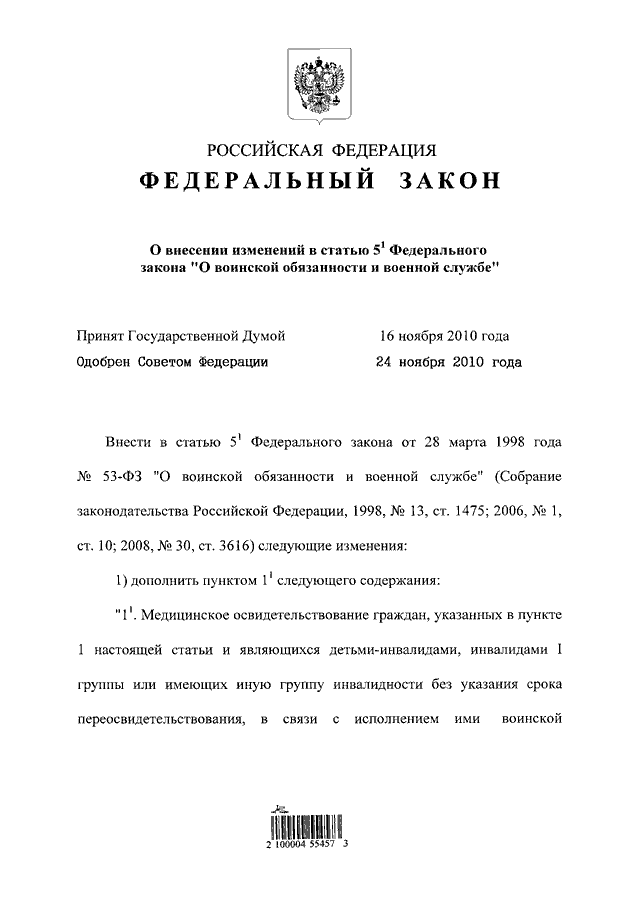 РОССИЙСКАЯ ФЕДЕРАЦИЯ
ФЕДЕРАЛЬНЫЙ ЗАКОН

О внесении изменений в статью $5^1$ Федерального закона "О воинской обязанности и военной службе"

Принят Государственной Думой 16 ноября 2010 года
Одобрен Советом Федерации 24 ноября 2010 года

Внести в статью $5^1$ Федерального закона от 28 марта 1998 года № 53-ФЗ "О воинской обязанности и военной службе" (Собрание законодательства Российской Федерации, 1998, № 13, ст. 1475; 2006, № 1, ст. 10; 2008, № 30, ст. 3616) следующие изменения:

1) дополнить пунктом $1^1$ следующего содержания:

"$1^1$. Медицинское освидетельствование граждан, указанных в пункте 1 настоящей статьи и являющихся детьми-инвалидами, инвалидами I группы или имеющих иную группу инвалидности без указания срока переосвидетельствования, в связи с исполнением ими воинской

2 100004 55457 3